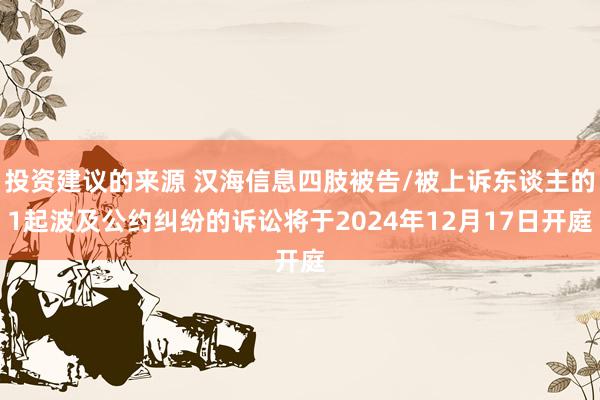 投资建议的来源 汉海信息四肢被告/被上诉东谈主的1起波及公约纠纷的诉讼将于2024年12月17日开庭开庭